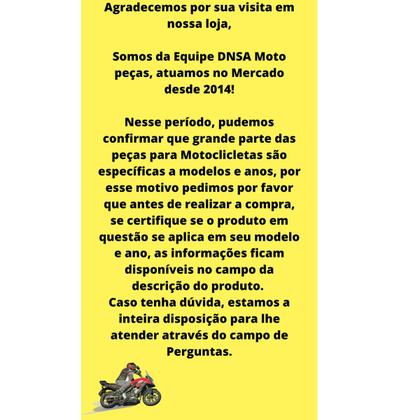 Agradecemos por sua visita em nossa loja,

Somos da Equipe DNSA Moto peças, atuamos no Mercado desde 2014!

Nesse período, pudemos confirmar que grande parte das peças para Motoclicletas são específicas a modelos e anos, por esse motivo pedimos por favor que antes de realizar a compra, se certifique se o produto em questão se aplica em seu modelo e ano, as informações ficam disponíveis no campo da descrição do produto.
Caso tenha dúvida, estamos a inteira disposição para lhe atender através do campo de Perguntas.